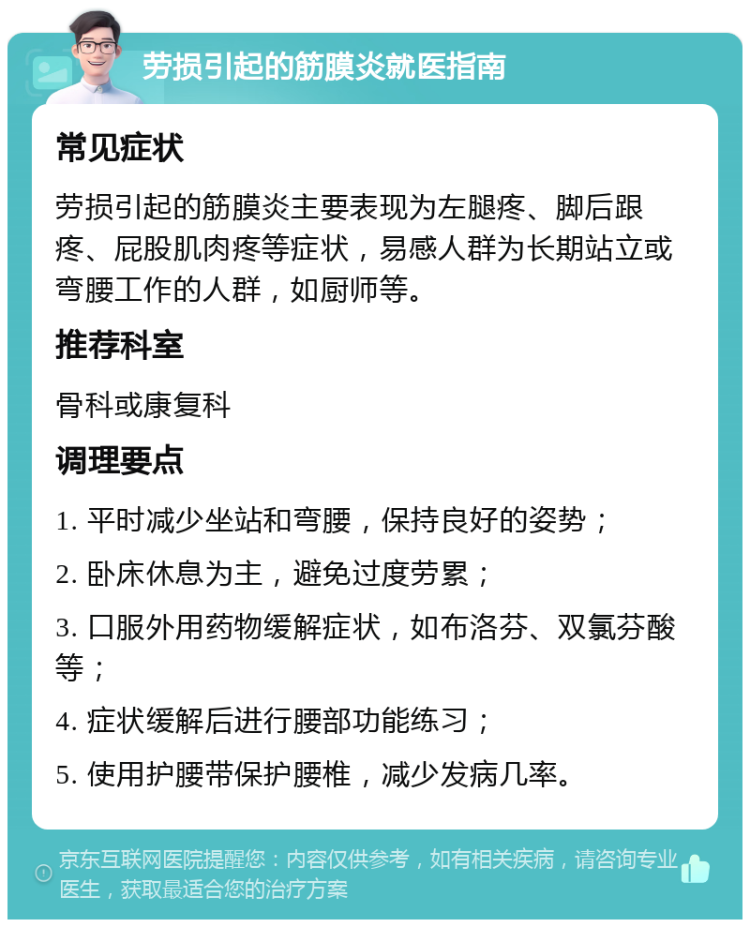 劳损引起的筋膜炎就医指南

常见症状

劳损引起的筋膜炎主要表现为左腿疼、脚后跟疼、屁股肌肉疼等症状，易感人群为长期站立或弯腰工作的人群，如厨师等。

推荐科室

骨科或康复科

调理要点

1. 平时减少坐站和弯腰，保持良好的姿势；

2. 卧床休息为主，避免过度劳累；

3. 口服外用药物缓解症状，如布洛芬、双氯芬酸等；

4. 症状缓解后进行腰部功能练习；

5. 使用护腰带保护腰椎，减少发病几率。

京东互联网医院提醒您：内容仅供参考，如有相关疾病，请咨询专业医生，获取最适合您的治疗方案